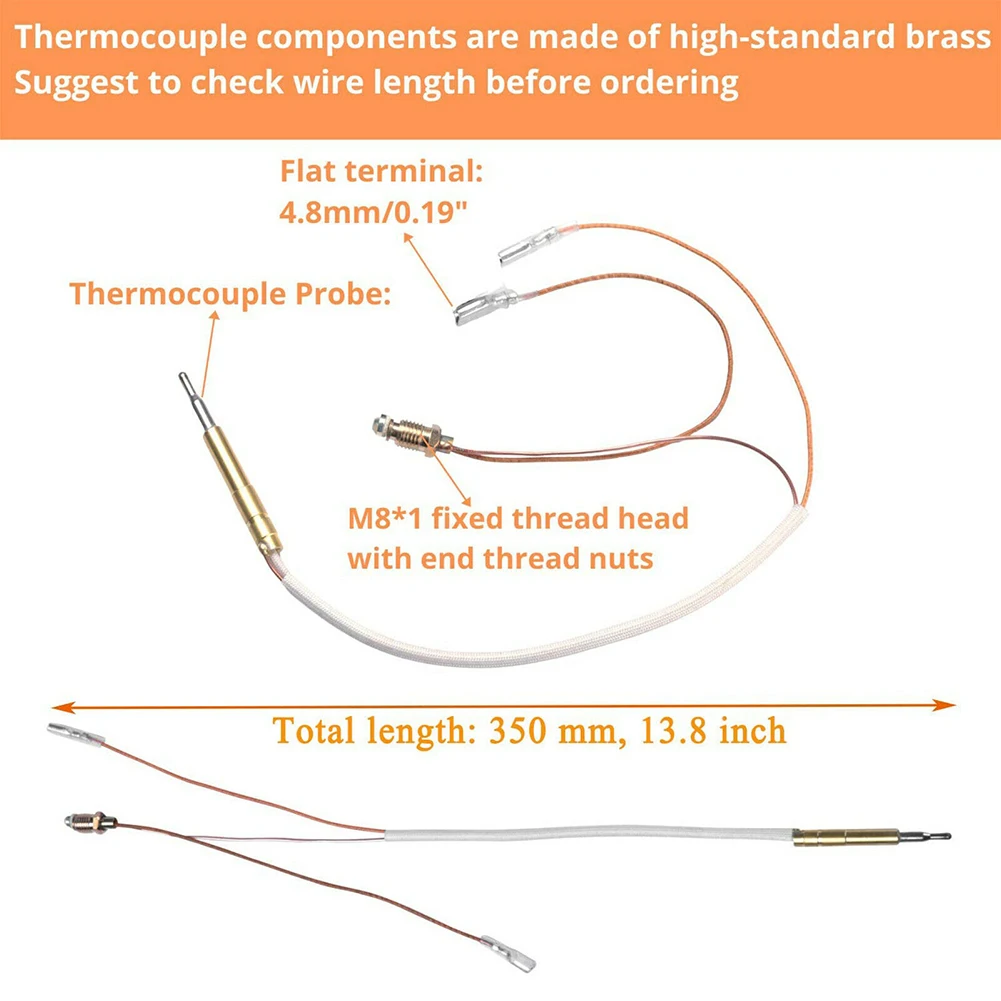 Thermocouple components are made of high-standard brass
Suggest to check wire length before ordering

Flat terminal:
4.8mm/0.19"

Thermocouple Probe:

M8*1 fixed thread head
with end thread nuts

Total length: 350 mm, 13.8 inch